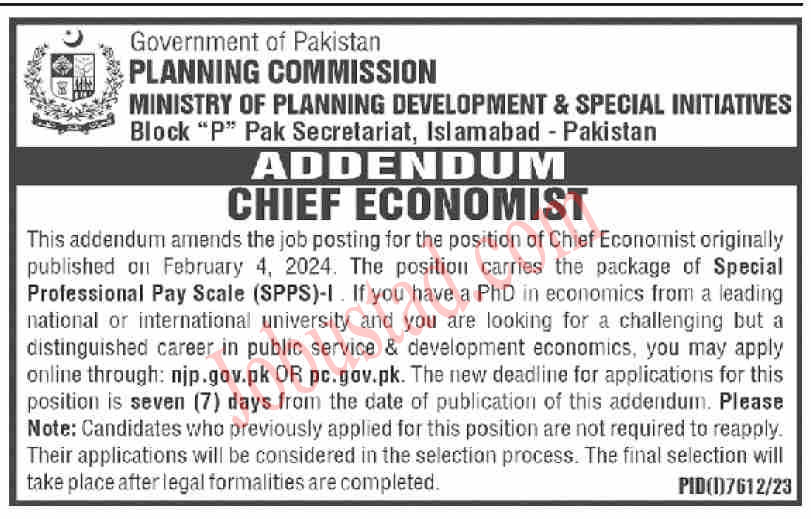 Government of Pakistan
PLANNING COMMISSION
MINISTRY OF PLANNING DEVELOPMENT & SPECIAL INITIATIVES
Block "P" Pak Secretariat, Islamabad - Pakistan

ADDENDUM

CHIEF ECONOMIST

This addendum amends the job posting for the position of Chief Economist originally published on February 4, 2024. The position carries the package of Special Professional Pay Scale (SPPS)-I . If you have a PhD in economics from a leading national or international university and you are looking for a challenging but a distinguished career in public service & development economics, you may apply online through: njp.gov.pk OR pc.gov.pk. The new deadline for applications for this position is seven (7) days from the date of publication of this addendum. Please Note: Candidates who previously applied for this position are not required to reapply. Their applications will be considered in the selection process. The final selection will take place after legal formalities are completed.

PID(I)7612/23

Jobustad.com